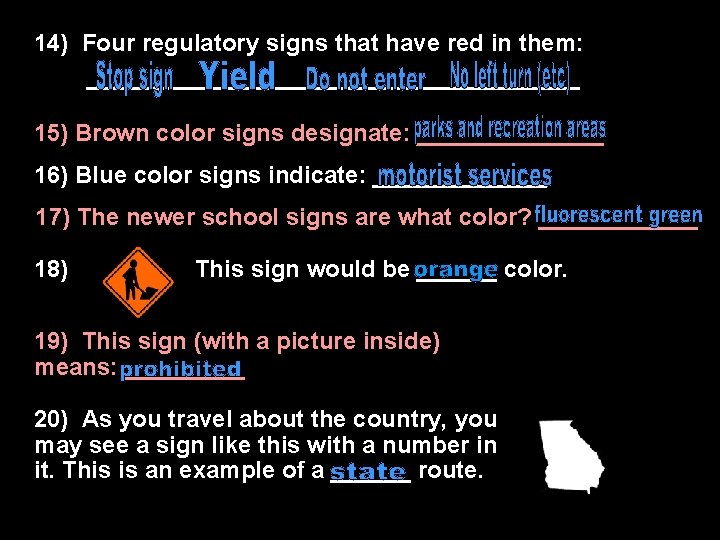 14) Four regulatory signs that have red in them:
Stop sign Yield Do not enter No left turn (etc)

15) Brown color signs designate: parks and recreation areas

16) Blue color signs indicate: motorist services

17) The newer school signs are what color? fluorescent green

18) This sign would be orange color.

19) This sign (with a picture inside) means: prohibited

20) As you travel about the country, you may see a sign like this with a number in it. This is an example of a state route.